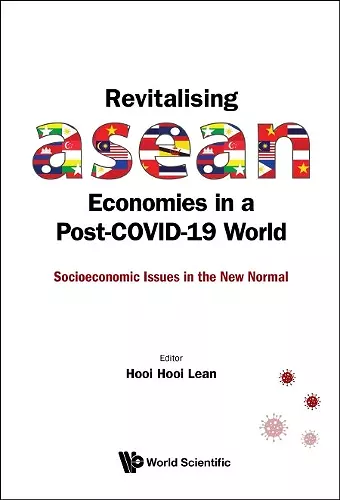 Revitalising
asean
Economies in a Post-COVID-19 World

Socioeconomic Issues in the New Normal

Editor
Hooi Hooi Lean

World Scientific